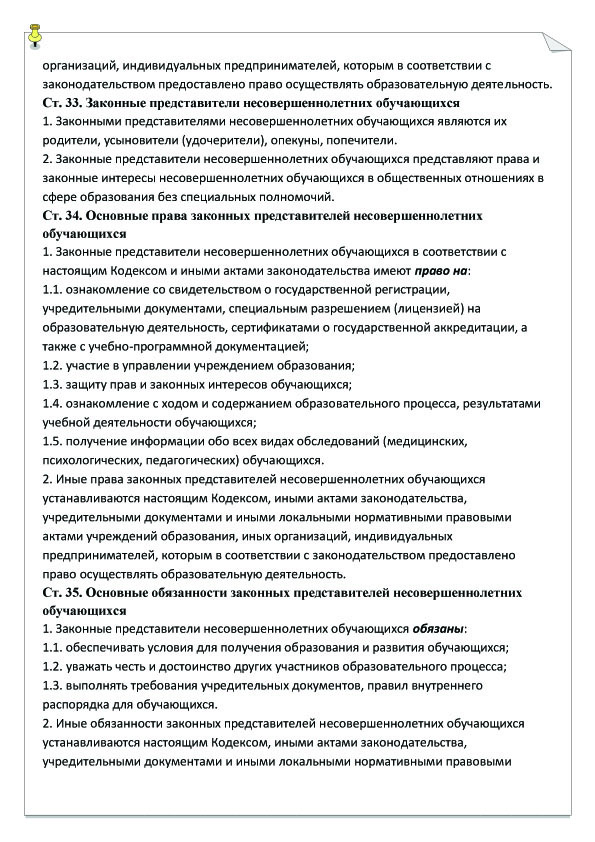 организаций, индивидуальных предпринимателей, которым в соответствии с законодательством предоставлено право осуществлять образовательную деятельность.
Ст. 33. Законные представители несовершеннолетних обучающихся
1. Законными представителями несовершеннолетних обучающихся являются их родители, усыновители (удочерители), опекуны, попечители.
2. Законные представители несовершеннолетних обучающихся представляют права и законные интересы несовершеннолетних обучающихся в общественных отношениях в сфере образования без специальных полномочий.
Ст. 34. Основные права законных представителей несовершеннолетних обучающихся
1. Законные представители несовершеннолетних обучающихся в соответствии с настоящим Кодексом и иными актами законодательства имеют право на:
1.1. ознакомление со свидетельством о государственной регистрации, учредительными документами, специальным разрешением (лицензией) на образовательную деятельность, сертификатами о государственной аккредитации, а также с учебно-программной документацией;
1.2. участие в управлении учреждением образования;
1.3. защиту прав и законных интересов обучающихся;
1.4. ознакомление с ходом и содержанием образовательного процесса, результатами учебной деятельности обучающихся;
1.5. получение информации обо всех видах обследований (медицинских, психологических, педагогических) обучающихся.
2. Иные права законных представителей несовершеннолетних обучающихся устанавливаются настоящим Кодексом, иными актами законодательства, учредительными документами и иными локальными нормативными правовыми актами учреждений образования, иных организаций, индивидуальных предпринимателей, которым в соответствии с законодательством предоставлено право осуществлять образовательную деятельность.
Ст. 35. Основные обязанности законных представителей несовершеннолетних обучающихся
1. Законные представители несовершеннолетних обучающихся обязаны:
1.1. обеспечивать условия для получения образования и развития обучающихся;
1.2. уважать честь и достоинство других участников образовательного процесса;
1.3. выполнять требования учредительных документов, правил внутреннего распорядка для обучающихся.
2. Иные обязанности законных представителей несовершеннолетних обучающихся устанавливаются настоящим Кодексом, иными актами законодательства, учредительными документами и иными локальными нормативными правовыми